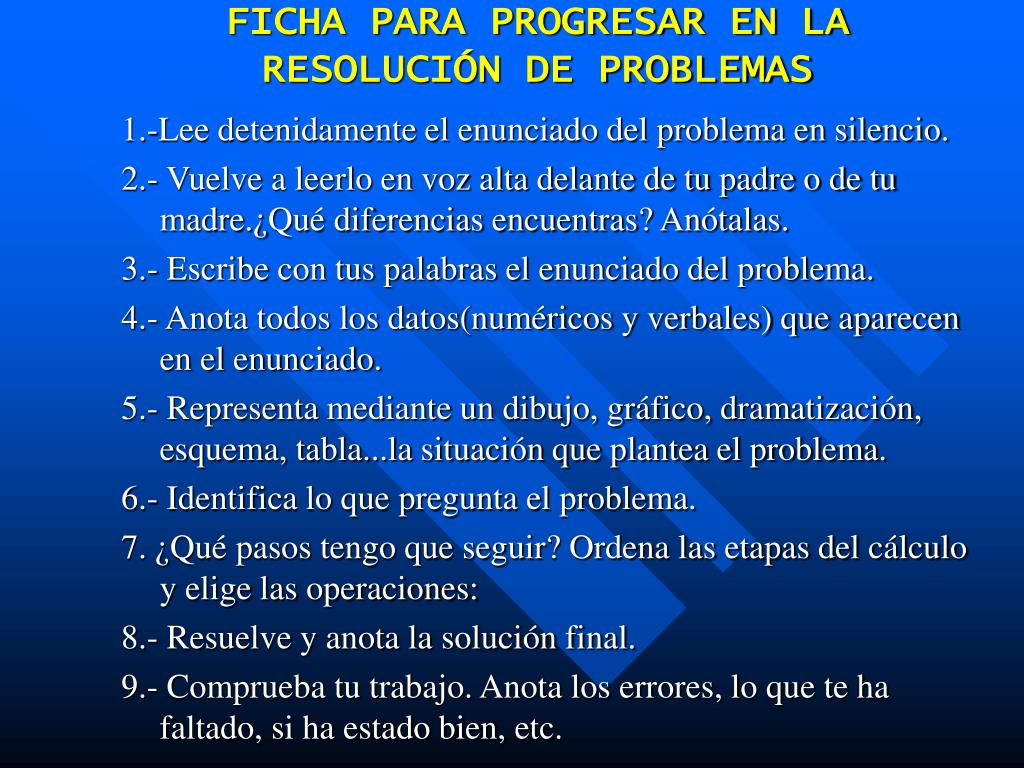 FICHA PARA PROGRESAR EN LA RESOLUCIÓN DE PROBLEMAS

1.-Lee detenidamente el enunciado del problema en silencio.

2.- Vuelve a leerlo en voz alta delante de tu padre o de tu madre.¿Qué diferencias encuentras? Anótalas.

3.- Escribe con tus palabras el enunciado del problema.

4.- Anota todos los datos(numéricos y verbales) que aparecen en el enunciado.

5.- Representa mediante un dibujo, gráfico, dramatización, esquema, tabla...la situación que plantea el problema.

6.- Identifica lo que pregunta el problema.

7. ¿Qué pasos tengo que seguir? Ordena las etapas del cálculo y elige las operaciones:

8.- Resuelve y anota la solución final.

9.- Comprueba tu trabajo. Anota los errores, lo que te ha faltado, si ha estado bien, etc.